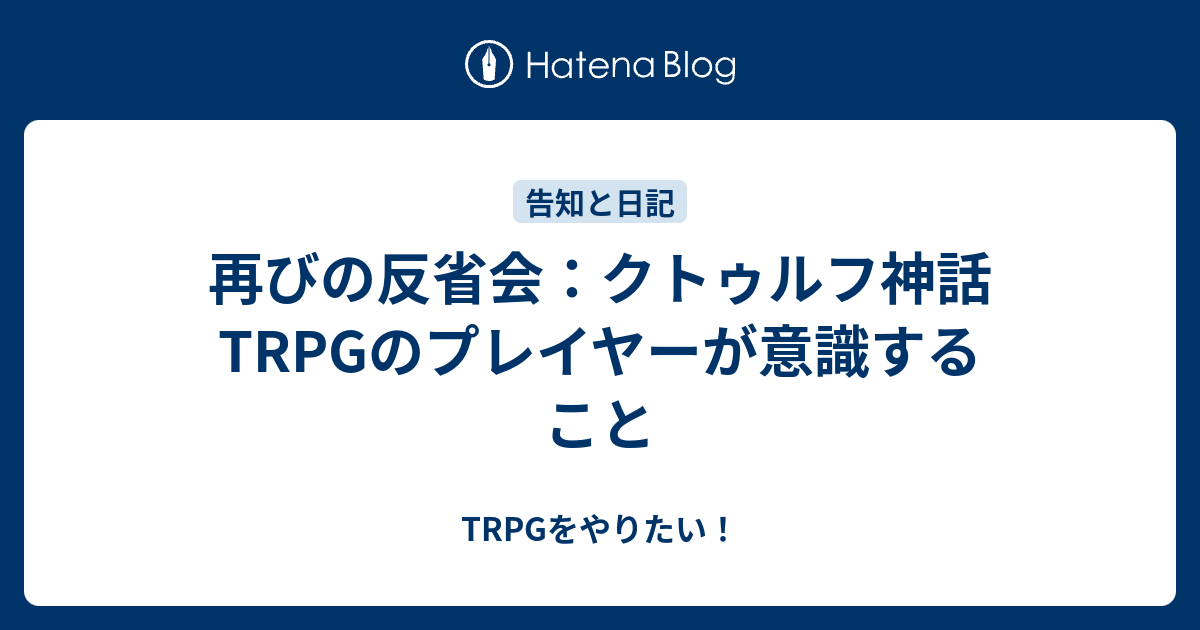 Hatena Blog

告知と日記

再びの反省会：クトゥルフ神話TRPGのプレイヤーが意識すること

TRPGをやりたい！